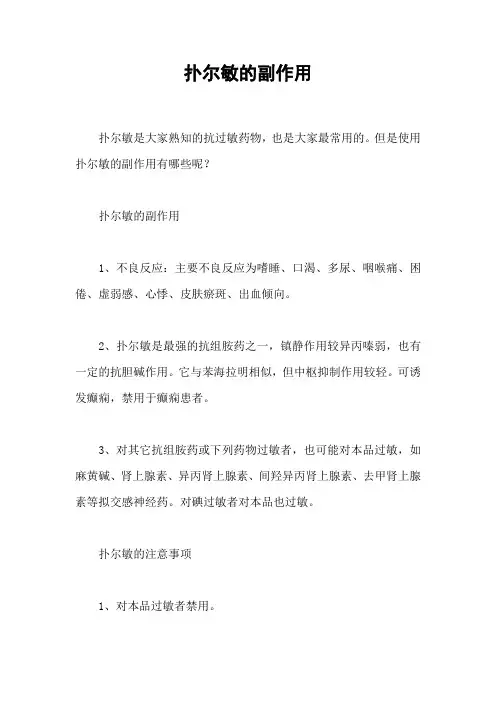 扑尔敏的副作用

扑尔敏是大家熟知的抗过敏药物，也是大家最常用的。但是使用扑尔敏的副作用有哪些呢？

扑尔敏的副作用

1、不良反应：主要不良反应为嗜睡、口渴、多尿、咽喉痛、困倦、虚弱感、心悸、皮肤瘀斑、出血倾向。

2、扑尔敏是最强的抗组胺药之一，镇静作用较异丙嗪弱，也有一定的抗胆碱作用。它与苯海拉明相似，但中枢抑制作用较轻。可诱发癫痫，禁用于癫痫患者。

3、对其它抗组胺药或下列药物过敏者，也可能对本品过敏，如麻黄碱、肾上腺素、异丙肾上腺素、间羟异丙肾上腺素、去甲肾上腺素等拟交感神经药。对碘过敏者对本品也过敏。

扑尔敏的注意事项

1、对本品过敏者禁用。